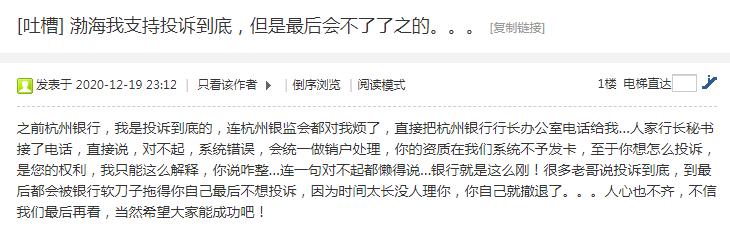 [吐槽] 渤海我支持投诉到底，但是最后会不了了之的。。。 [复制链接]

发表于 2020-12-19 23:12 | 只看该作者 | 倒序浏览 | 阅读模式

1楼 电梯直达

之前杭州银行，我是投诉到底的，连杭州银监会都对我烦了，直接把杭州银行行长办公室电话给我...人家行长秘书接了电话，直接说，对不起，系统错误，会统一做销户处理，你的资质在我们系统不予发卡，至于你想怎么投诉，是您的权利，我只能这么解释，你说咋整...连一句对不起都懒得说...银行就是这么刚！很多老哥说投诉到底，到最后都会被银行软刀子拖得你自己最后不想投诉，因为时间太长没人理你，你自己就撤退了。。。人心也不齐，不信我们最后再看，当然希望大家能成功吧！